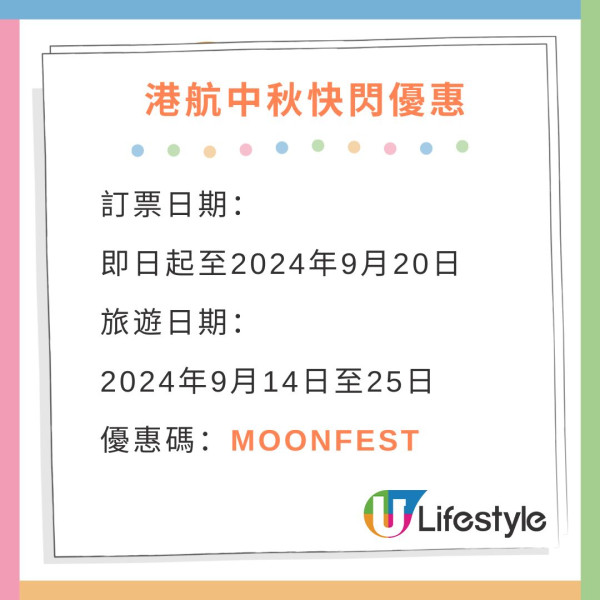 港航中秋快閃優惠

訂票日期：

即日起至2024年9月20日

旅遊日期：

2024年9月14日至25日

優惠碼：MOONFEST

U Lifestyle